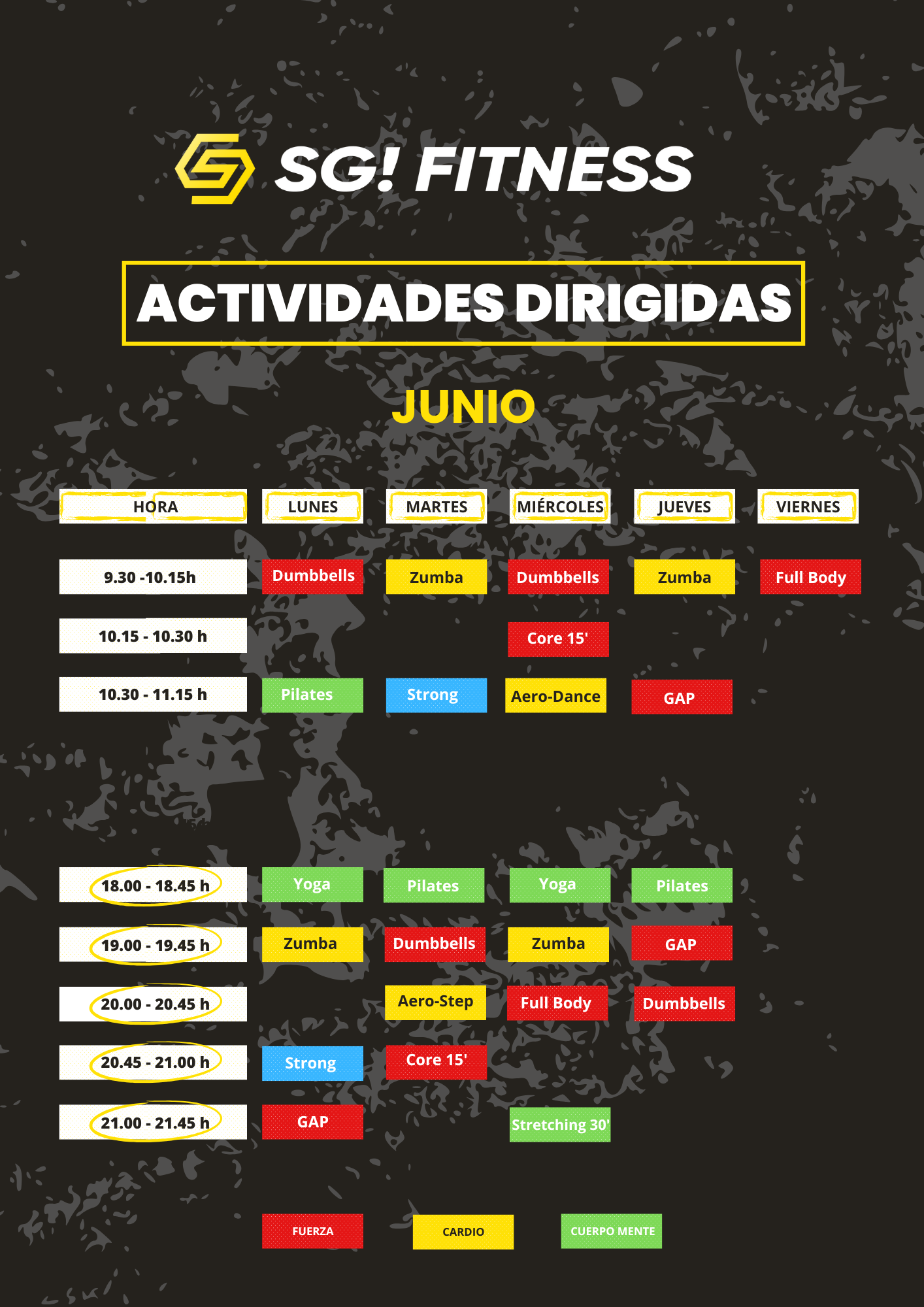 SG! FITNESS

ACTIVIDADES DIRIGIDAS

JUNIO

| HORA | LUNES | MARTES | MIÉRCOLES | JUEVES | VIERNES |
|---|---|---|---|---|---|
| 9.30 -10.15h | Dumbbells | Zumba | Dumbbells | Zumba | Full Body |
| 10.15 - 10.30 h | | | Core 15' | | |
| 10.30 - 11.15 h | Pilates | Strong | Aero-Dance | GAP | |
| 18.00 - 18.45 h | Yoga | Pilates | Yoga | Pilates | |
| 19.00 - 19.45 h | Zumba | Dumbbells | Zumba | GAP | |
| 20.00 - 20.45 h | | Aero-Step | Full Body | Dumbbells | |
| 20.45 - 21.00 h | Strong | Core 15' | | | |
| 21.00 - 21.45 h | GAP | | Stretching 30' | | |

FUERZA CARDIO CUERPO MENTE